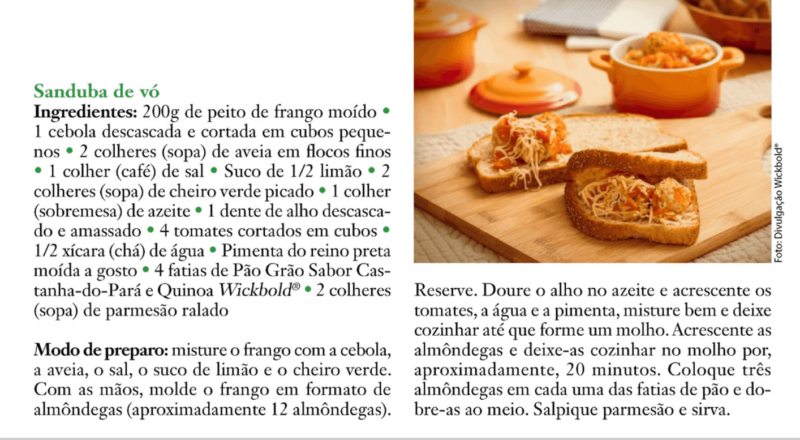 Sanduba de vó
Ingredientes: 200g de peito de frango moído • 1 cebola descascada e cortada em cubos pequenos • 2 colheres (sopa) de aveia em flocos finos • 1 colher (café) de sal • Suco de 1/2 limão • 2 colheres (sopa) de cheiro verde picado • 1 colher (sobremesa) de azeite • 1 dente de alho descascado e amassado • 4 tomates cortados em cubos • 1/2 xícara (chá) de água • Pimenta do reino preta moída a gosto • 4 fatias de Pão Grão Sabor Castanha-do-Pará e Quinoa Wickbold® • 2 colheres (sopa) de parmesão ralado

Modo de preparo: misture o frango com a cebola, a aveia, o sal, o suco de limão e o cheiro verde. Com as mãos, molde o frango em formato de almôndegas (aproximadamente 12 almôndegas).

Foto: Divulgação Wickbold®

Reserve. Doure o alho no azeite e acrescente os tomates, a água e a pimenta, misture bem e deixe cozinhar até que forme um molho. Acrescente as almôndegas e deixe-as cozinhar no molho por, aproximadamente, 20 minutos. Coloque três almôndegas em cada uma das fatias de pão e dobre-as ao meio. Salpique parmesão e sirva.